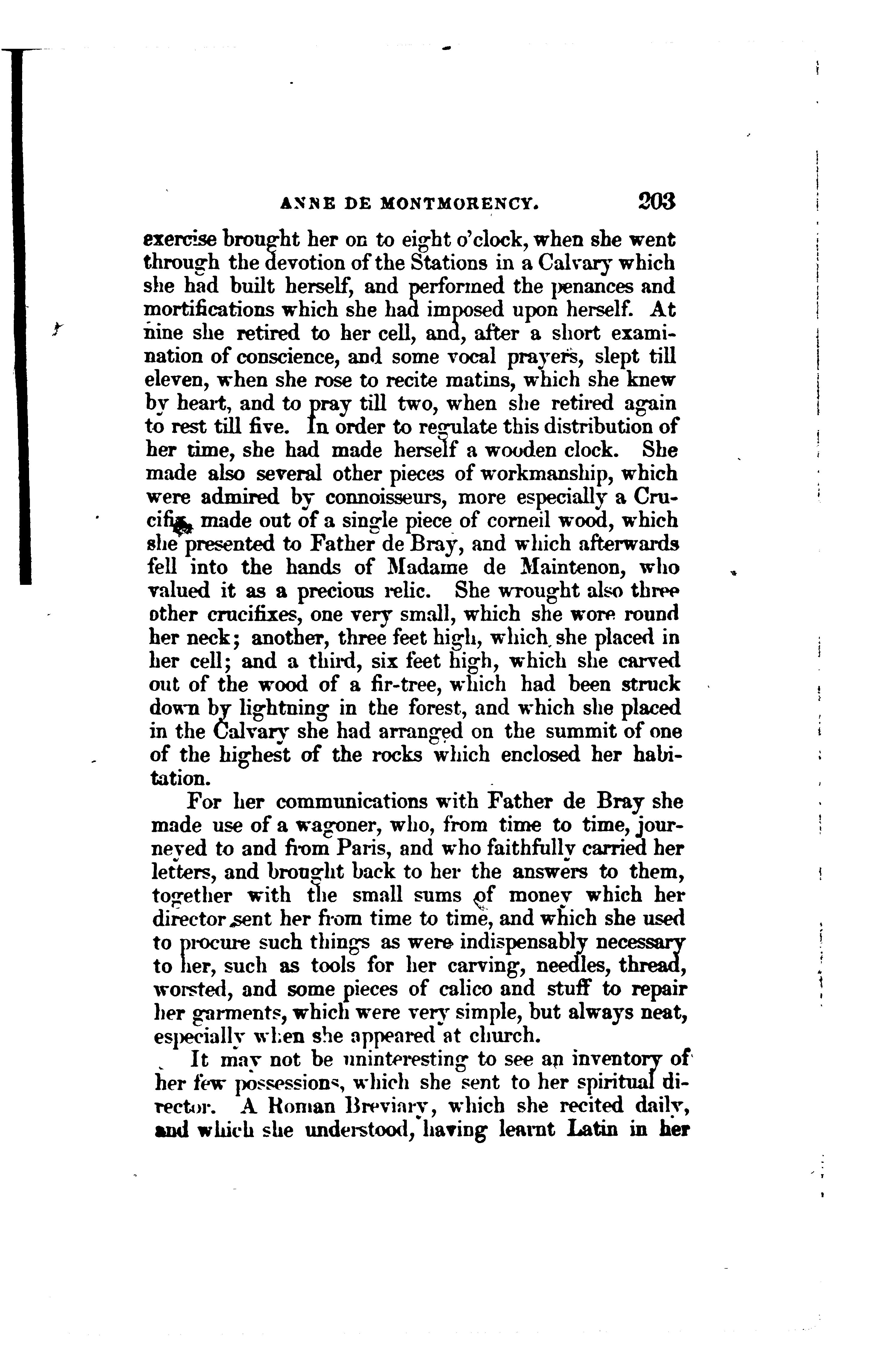 ANNE DE MONTMORENCY. 203

exercise brought her on to eight o'clock, when she went through the devotion of the Stations in a Calvary which she had built herself, and performed the penances and mortifications which she had imposed upon herself. At nine she retired to her cell, and, after a short examination of conscience, and some vocal prayers, slept till eleven, when she rose to recite matins, which she knew by heart, and to pray till two, when she retired again to rest till five. In order to regulate this distribution of her time, she had made herself a wooden clock. She made also several other pieces of workmanship, which were admired by connoisseurs, more especially a Crucifix, made out of a single piece of corneil wood, which she presented to Father de Bray, and which afterwards fell into the hands of Madame de Maintenon, who valued it as a precious relic. She wrought also three other crucifixes, one very small, which she wore round her neck; another, three feet high, which she placed in her cell; and a third, six feet high, which she carved out of the wood of a fir-tree, which had been struck down by lightning in the forest, and which she placed in the Calvary she had arranged on the summit of one of the highest of the rocks which enclosed her habitation.

For her communications with Father de Bray she made use of a wagoner, who, from time to time, journeyed to and from Paris, and who faithfully carried her letters, and brought back to her the answers to them, together with the small sums of money which her director sent her from time to time, and which she used to procure such things as were indispensably necessary to her, such as tools for her carving, needles, thread, worsted, and some pieces of calico and stuff to repair her garments, which were very simple, but always neat, especially when she appeared at church.

It may not be uninteresting to see an inventory of her few possessions, which she sent to her spiritual director. A Roman Breviary, which she recited daily, and which she understood, having learnt Latin in her